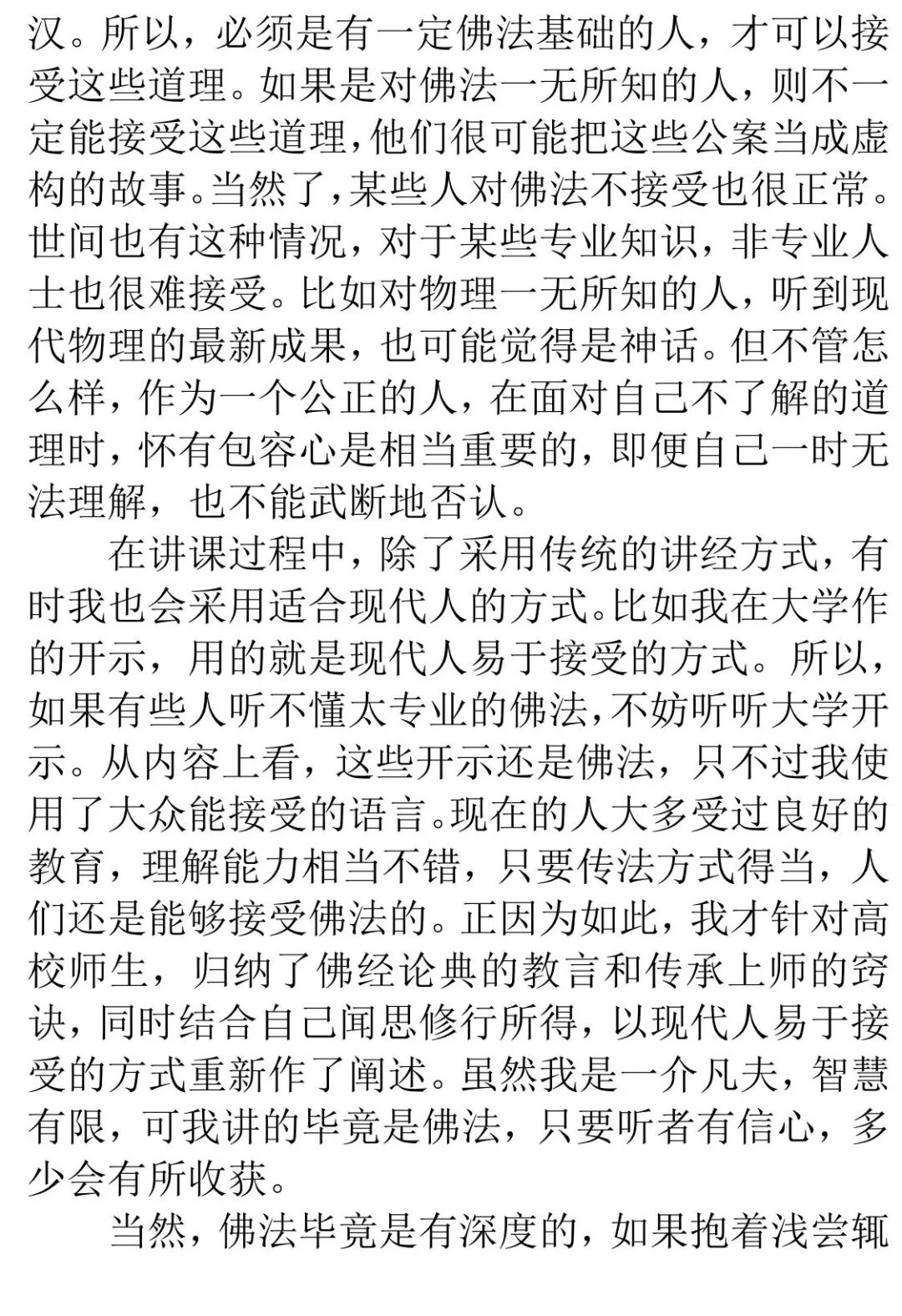 汉。所以，必须是有一定佛法基础的人，才可以接受这些道理。如果是对佛法一无所知的人，则不一定能接受这些道理，他们很可能把这些公案当成虚构的故事。当然了，某些人对佛法不接受也很正常。世间也有这种情况，对于某些专业知识，非专业人士也很难接受。比如对物理一无所知的人，听到现代物理的最新成果，也可能觉得是神话。但不管怎么样，作为一个公正的人，在面对自己不了解的道理时，怀有包容心是相当重要的，即便自己一时无法理解，也不能武断地否认。

在讲课过程中，除了采用传统的讲经方式，有时我也会采用适合现代人的方式。比如我在大学作的开示，用的就是现代人易于接受的方式。所以，如果有些人听不懂太专业的佛法，不妨听听大学开示。从内容上看，这些开示还是佛法，只不过我使用了大众能接受的语言。现在的人大多受过良好的教育，理解能力相当不错，只要传法方式得当，人们还是能够接受佛法的。正因为如此，我才针对高校师生，归纳了佛经论典的教言和传承上师的窍诀，同时结合自己闻思修行所得，以现代人易于接受的方式重新作了阐述。虽然我是一介凡夫，智慧有限，可我讲的毕竟是佛法，只要听者有信心，多少会有所收获。

当然，佛法毕竟是有深度的，如果抱着浅尝辄